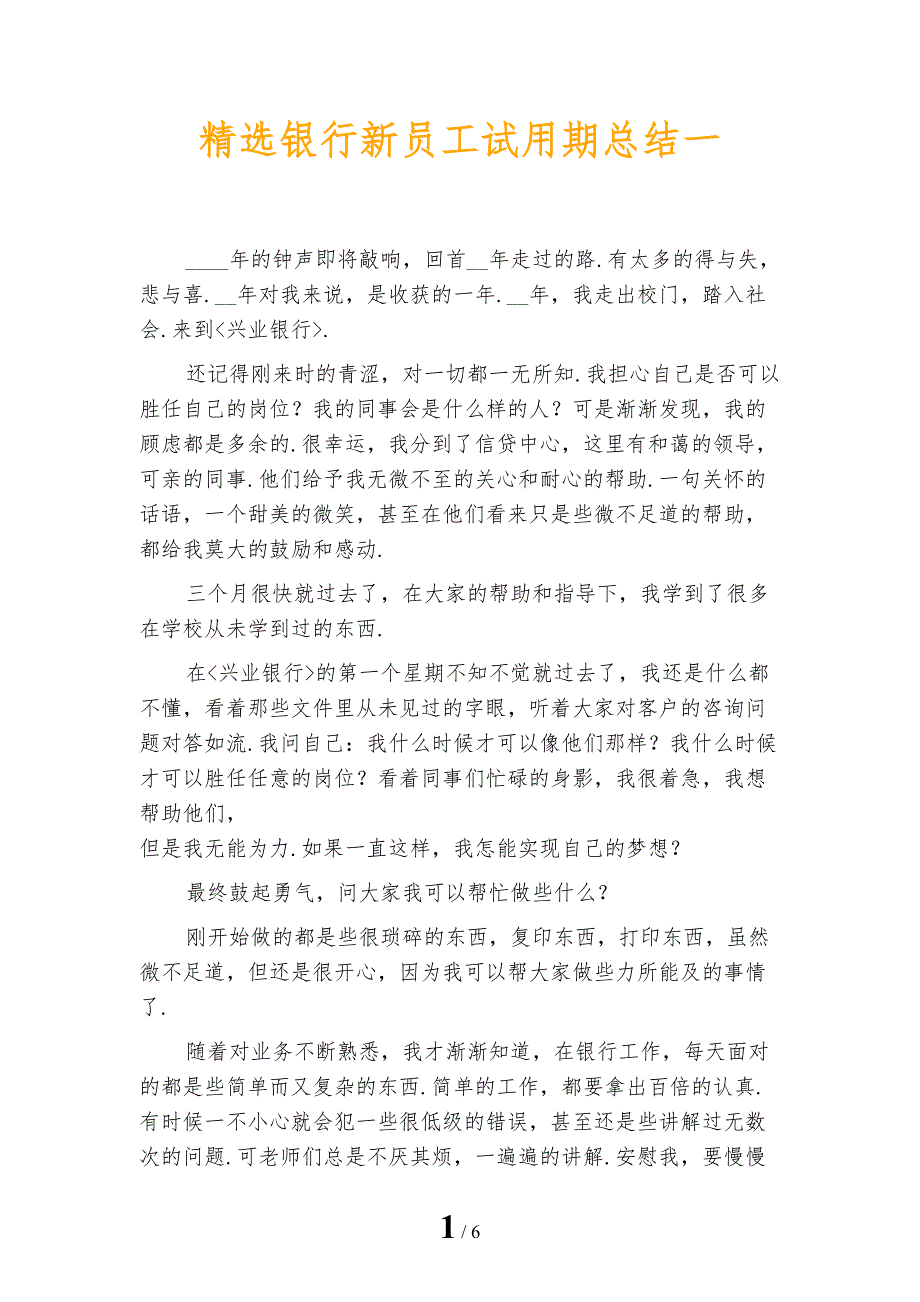 精选银行新员工试用期总结一

____年的钟声即将敲响，回首__年走过的路.有太多的得与失，悲与喜.__年对我来说，是收获的一年.__年，我走出校门，踏入社会.来到<兴业银行>.

还记得刚来时的青涩，对一切都一无所知.我担心自己是否可以胜任自己的岗位？我的同事会是什么样的人？可是渐渐发现，我的顾虑都是多余的.很幸运，我分到了信贷中心，这里有和蔼的领导，可亲的同事.他们给予我无微不至的关心和耐心的帮助.一句关怀的话语，一个甜美的微笑，甚至在他们看来只是些微不足道的帮助，都给我莫大的鼓励和感动.

三个月很快就过去了，在大家的帮助和指导下，我学到了很多在学校从未学到过的东西.

在<兴业银行>的第一个星期不知不觉就过去了，我还是什么都不懂，看着那些文件里从未见过的字眼，听着大家对客户的咨询问题对答如流.我问自己：我什么时候才可以像他们那样？我什么时候才可以胜任任意的岗位？看着同事们忙碌的身影，我很着急，我想帮助他们，
但是我无能为力.如果一直这样，我怎能实现自己的梦想？

最终鼓起勇气，问大家我可以帮忙做些什么？

刚开始做的都是些很琐碎的东西，复印东西，打印东西，虽然微不足道，但还是很开心，因为我可以帮大家做些力所能及的事情了.

随着对业务不断熟悉，我才渐渐知道，在银行工作，每天面对的都是些简单而又复杂的东西.简单的工作，都要拿出百倍的认真.有时候一不小心就会犯一些很低级的错误，甚至还是些讲解过无数次的问题.可老师们总是不厌其烦，一遍遍的讲解.安慰我，要慢慢

1 / 6